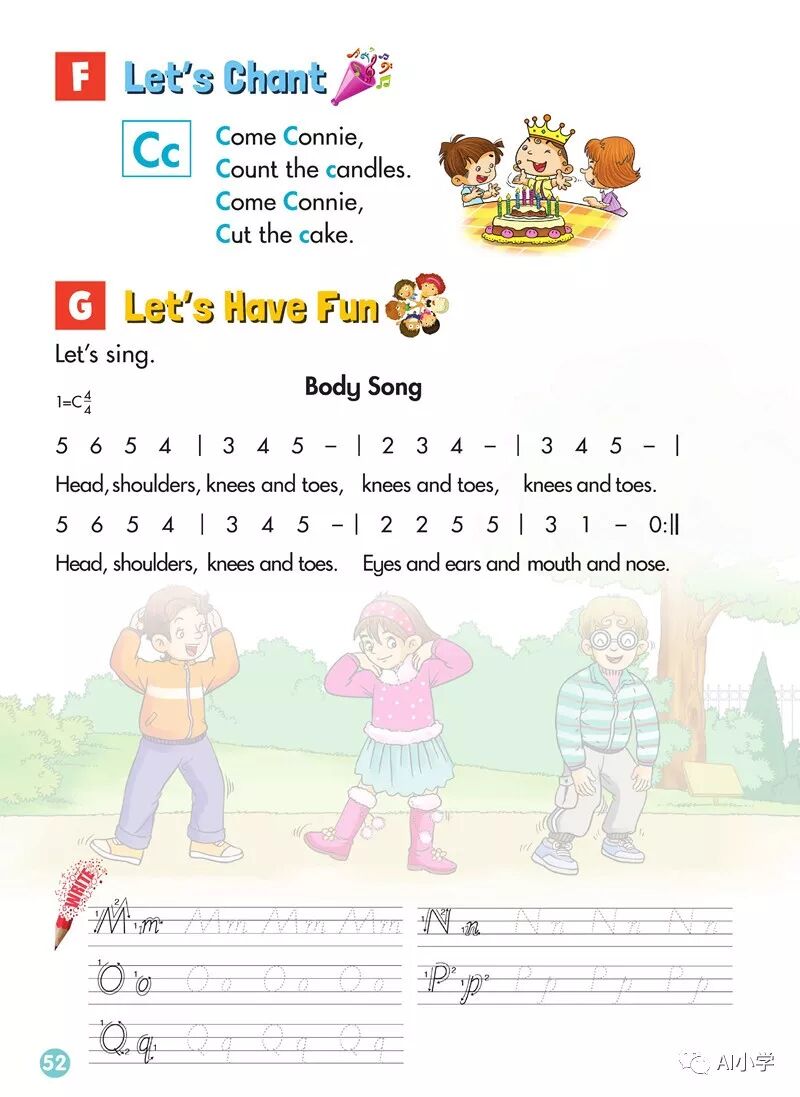 F Let's Chant

Cc

Come Connie,
Count the candles.
Come Connie,
Cut the cake.

G Let's Have Fun

Let's sing.

Body Song

$1=C\frac{4}{4}$

5 6 5 4 | 3 4 5 – | 2 3 4 – | 3 4 5 – |

Head, shoulders, knees and toes, knees and toes, knees and toes.

5 6 5 4 | 3 4 5 – | 2 2 5 5 | 3 1 – 0:||

Head, shoulders, knees and toes. Eyes and ears and mouth and nose.

WRITE

Mm Mm Mm Mm
Nn Nn Nn Nn
Oo Oo Oo Oo
Pp Pp Pp Pp
Qq Qq Qq Qq

52

AI小学